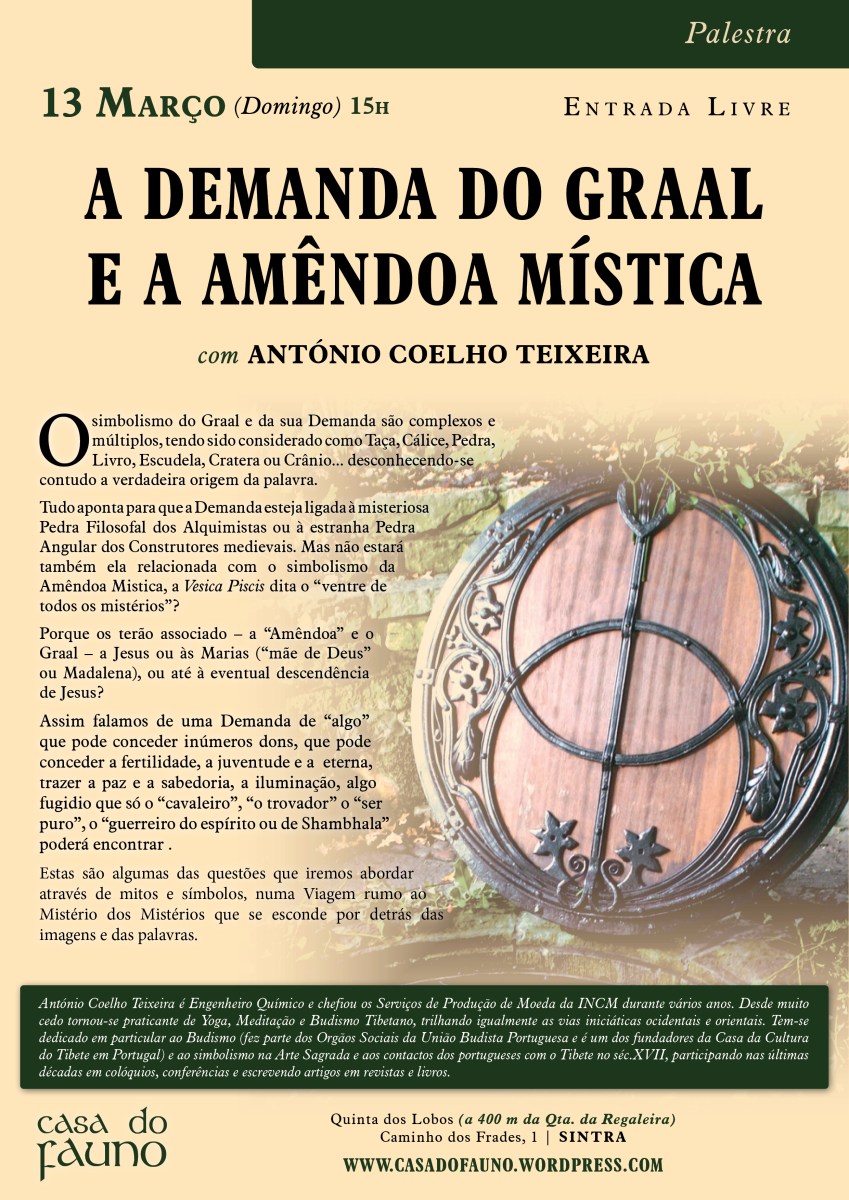 Palestra

13 Março (Domingo) 15h

Entrada Livre

A DEMANDA DO GRAAL E A AMÊNDOA MÍSTICA

com ANTÓNIO COELHO TEIXEIRA

O simbolismo do Graal e da sua Demanda são complexos e múltiplos, tendo sido considerado como Taça, Cálice, Pedra, Livro, Escudela, Cratera ou Crânio... desconhecendo-se contudo a verdadeira origem da palavra.

Tudo aponta para que a Demanda esteja ligada à misteriosa Pedra Filosofal dos Alquimistas ou à estranha Pedra Angular dos Construtores medievais. Mas não estará também ela relacionada com o simbolismo da Amêndoa Mistica, a Vesica Piscis dita o "ventre de todos os mistérios"?

Porque os terão associado – a "Amêndoa" e o Graal – a Jesus ou às Marias ("mãe de Deus" ou Madalena), ou até à eventual descendência de Jesus?

Assim falamos de uma Demanda de "algo" que pode conceder inúmeros dons, que pode conceder a fertilidade, a juventude e a eterna, trazer a paz e a sabedoria, a iluminação, algo fugidio que só o "cavaleiro", "o trovador" o "ser puro", o "guerreiro do espírito ou de Shambhala" poderá encontrar .

Estas são algumas das questões que iremos abordar através de mitos e símbolos, numa Viagem rumo ao Mistério dos Mistérios que se esconde por detrás das imagens e das palavras.

António Coelho Teixeira é Engenheiro Químico e chefiou os Serviços de Produção de Moeda da INCM durante vários anos. Desde muito cedo tornou-se praticante de Yoga, Meditação e Budismo Tibetano, trilhando igualmente as vias iniciáticas ocidentais e orientais. Tem-se dedicado em particular ao Budismo (fez parte dos Orgãos Sociais da União Budista Portuguesa e é um dos fundadores da Casa da Cultura do Tibete em Portugal) e ao simbolismo na Arte Sagrada e aos contactos dos portugueses com o Tibete no séc.XVII, participando nas últimas décadas em colóquios, conferências e escrevendo artigos em revistas e livros.

casa do fauno

Quinta dos Lobos (a 400 m da Qta. da Regaleira)
Caminho dos Frades, 1 | SINTRA
WWW.CASADOFAUNO.WORDPRESS.COM